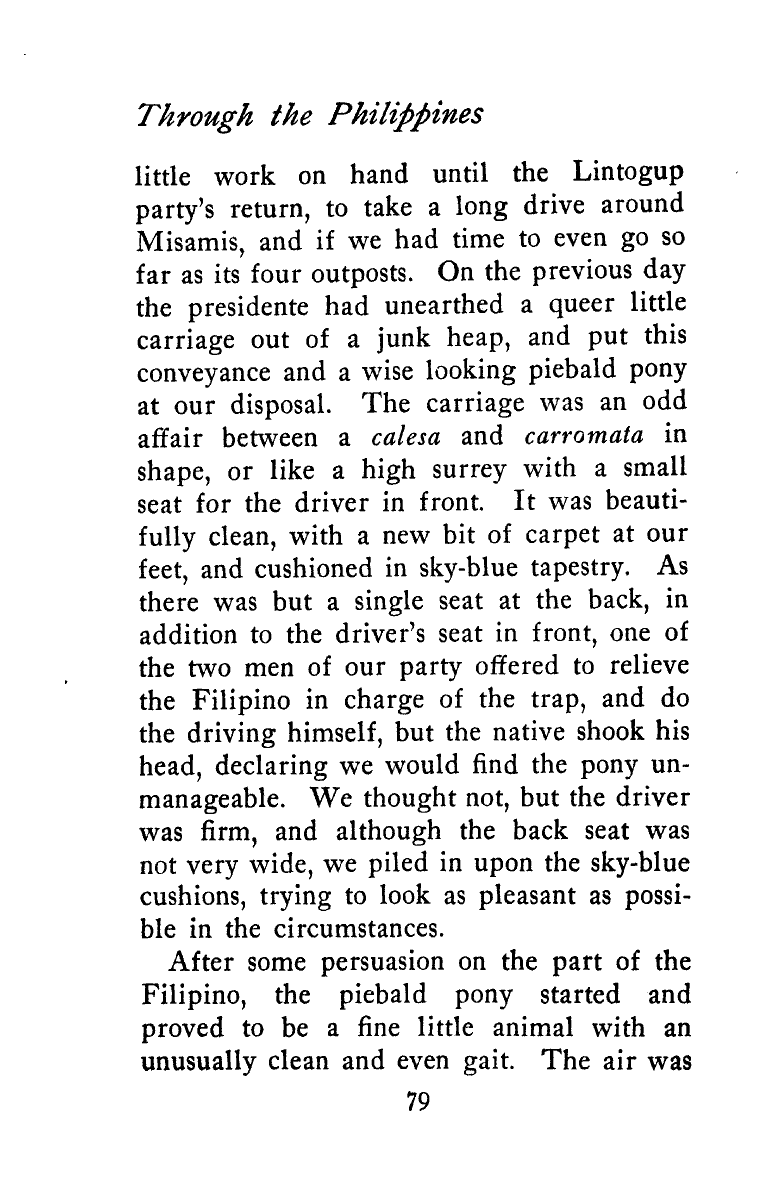 Through the Philippines

little work on hand until the Lintogup party's return, to take a long drive around Misamis, and if we had time to even go so far as its four outposts. On the previous day the presidente had unearthed a queer little carriage out of a junk heap, and put this conveyance and a wise looking piebald pony at our disposal. The carriage was an odd affair between a calesa and carromata in shape, or like a high surrey with a small seat for the driver in front. It was beautifully clean, with a new bit of carpet at our feet, and cushioned in sky-blue tapestry. As there was but a single seat at the back, in addition to the driver's seat in front, one of the two men of our party offered to relieve the Filipino in charge of the trap, and do the driving himself, but the native shook his head, declaring we would find the pony unmanageable. We thought not, but the driver was firm, and although the back seat was not very wide, we piled in upon the sky-blue cushions, trying to look as pleasant as possible in the circumstances.

After some persuasion on the part of the Filipino, the piebald pony started and proved to be a fine little animal with an unusually clean and even gait. The air was

79